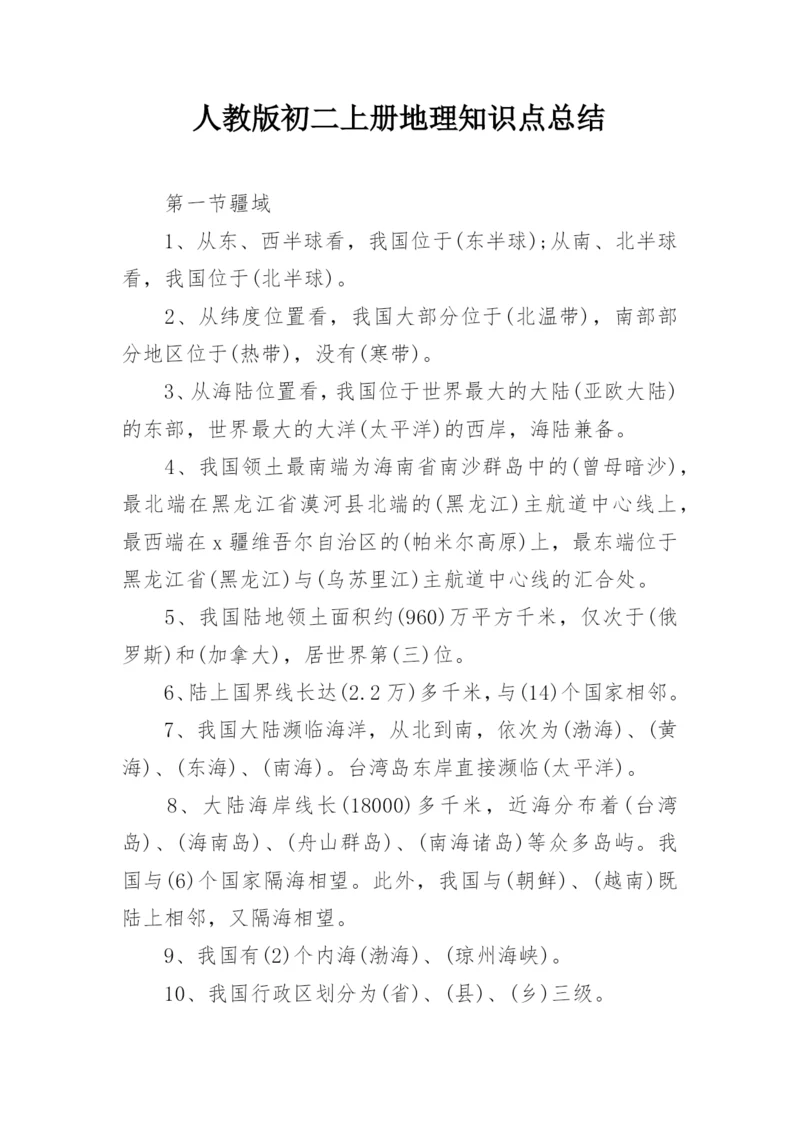 人教版初二上册地理知识点总结

第一节疆域

1、从东、西半球看，我国位于(东半球);从南、北半球看，我国位于(北半球)。

2、从纬度位置看，我国大部分位于(北温带)，南部部分地区位于(热带)，没有(寒带)。

3、从海陆位置看，我国位于世界最大的大陆(亚欧大陆)的东部，世界最大的大洋(太平洋)的西岸，海陆兼备。

4、我国领土最南端为海南省南沙群岛中的(曾母暗沙)，最北端在黑龙江省漠河县北端的(黑龙江)主航道中心线上，最西端在x疆维吾尔自治区的(帕米尔高原)上，最东端位于黑龙江省(黑龙江)与(乌苏里江)主航道中心线的汇合处。

5、我国陆地领土面积约(960)万平方千米，仅次于(俄罗斯)和(加拿大)，居世界第(三)位。

6、陆上国界线长达(2.2万)多千米，与(14)个国家相邻。

7、我国大陆濒临海洋，从北到南，依次为(渤海)、(黄海)、(东海)、(南海)。台湾岛东岸直接濒临(太平洋)。

8、大陆海岸线长(18000)多千米，近海分布着(台湾岛)、(海南岛)、(舟山群岛)、(南海诸岛)等众多岛屿。我国与(6)个国家隔海相望。此外，我国与(朝鲜)、(越南)既陆上相邻，又隔海相望。

9、我国有(2)个内海(渤海)、(琼州海峡)。

10、我国行政区划分为(省)、(县)、(乡)三级。